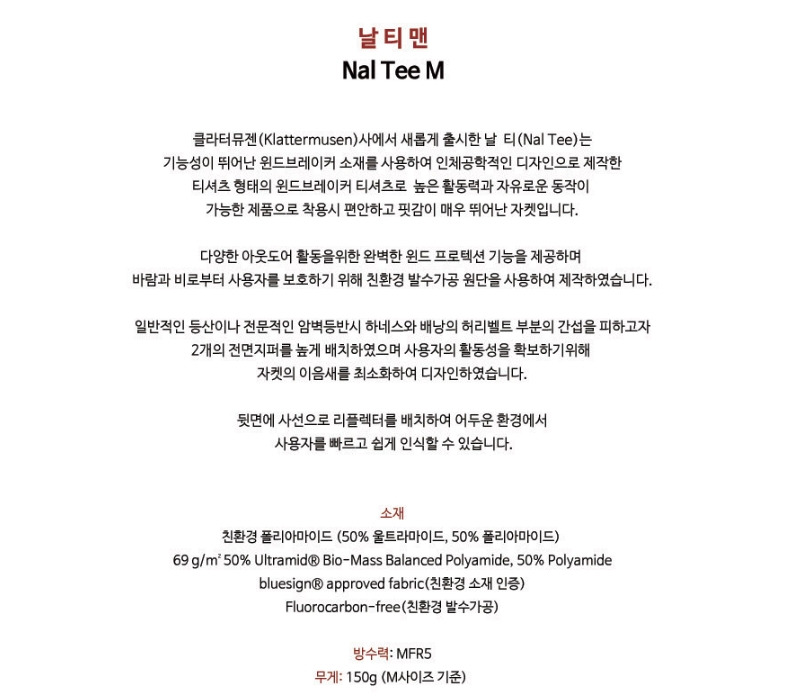 날 티 맨
Nal Tee M

클라터뮤젠(Klattermusen)사에서 새롭게 출시한 날 티(Nal Tee)는 기능성이 뛰어난 윈드브레이커 소재를 사용하여 인체공학적인 디자인으로 제작한 티셔츠 형태의 윈드브레이커 티셔츠로 높은 활동력과 자유로운 동작이 가능한 제품으로 착용시 편안하고 핏감이 매우 뛰어난 자켓입니다.

다양한 아웃도어 활동을위한 완벽한 윈드 프로텍션 기능을 제공하며 바람과 비로부터 사용자를 보호하기 위해 친환경 발수가공 원단을 사용하여 제작하였습니다.

일반적인 등산이나 전문적인 암벽등반시 하네스와 배낭의 허리벨트 부분의 간섭을 피하고자 2개의 전면지퍼를 높게 배치하였으며 사용자의 활동성을 확보하기위해 자켓의 이음새를 최소화하여 디자인하였습니다.

뒷면에 사선으로 리플렉터를 배치하여 어두운 환경에서 사용자를 빠르고 쉽게 인식할 수 있습니다.

소재
친환경 폴리아마이드 (50% 울트라마이드, 50% 폴리아마이드)
69 g/m² 50% Ultramid® Bio-Mass Balanced Polyamide, 50% Polyamide
bluesign® approved fabric(친환경 소재 인증)
Fluorocarbon-free(친환경 발수가공)

방수력: MFR5
무게: 150g (M사이즈 기준)